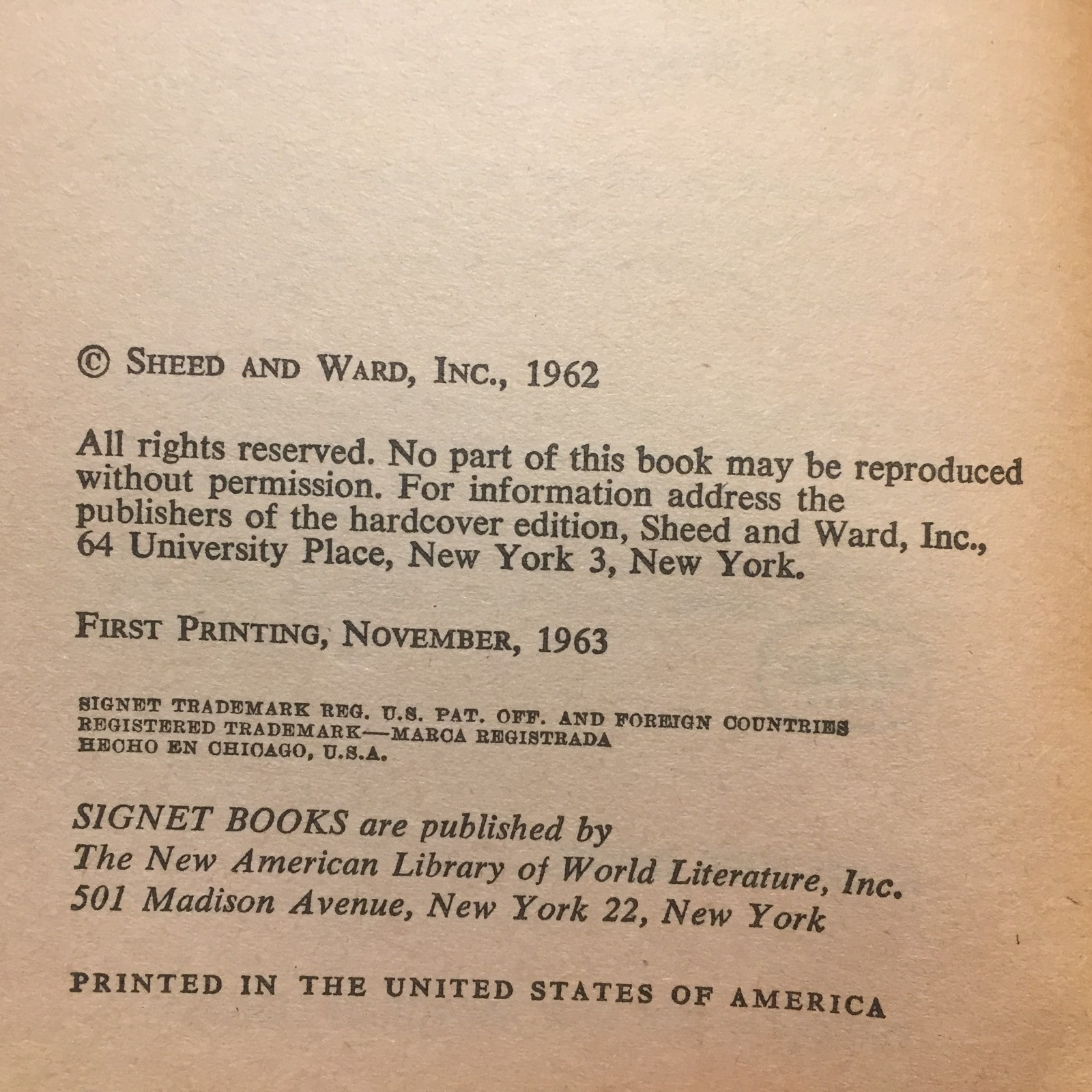 © SHEED AND WARD, INC., 1962

All rights reserved. No part of this book may be reproduced without permission. For information address the publishers of the hardcover edition, Sheed and Ward, Inc., 64 University Place, New York 3, New York.

FIRST PRINTING, NOVEMBER, 1963

SIGNET TRADEMARK REG. U.S. PAT. OFF. AND FOREIGN COUNTRIES
REGISTERED TRADEMARK—MARCA REGISTRADA
HECHO EN CHICAGO, U.S.A.

SIGNET BOOKS are published by
The New American Library of World Literature, Inc.
501 Madison Avenue, New York 22, New York

PRINTED IN THE UNITED STATES OF AMERICA